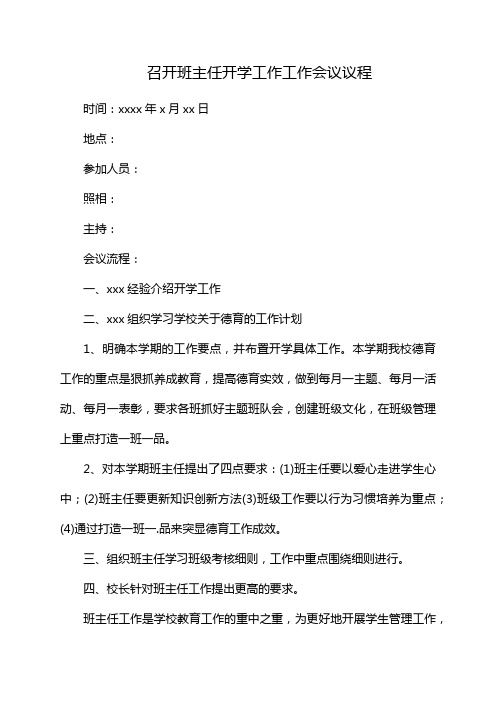 召开班主任开学工作工作会议议程

时间：xxxx 年 x 月 xx 日

地点：

参加人员：

照相：

主持：

会议流程：

一、xxx 经验介绍开学工作

二、xxx 组织学习学校关于德育的工作计划

1、明确本学期的工作要点，并布置开学具体工作。本学期我校德育工作的重点是狠抓养成教育，提高德育实效，做到每月一主题、每月一活动、每月一表彰，要求各班抓好主题班队会，创建班级文化，在班级管理上重点打造一班一品。

2、对本学期班主任提出了四点要求：(1)班主任要以爱心走进学生心中；(2)班主任要更新知识创新方法(3)班级工作要以行为习惯培养为重点；(4)通过打造一班一.品来突显德育工作成效。

三、组织班主任学习班级考核细则，工作中重点围绕细则进行。

四、校长针对班主任工作提出更高的要求。

班主任工作是学校教育工作的重中之重，为更好地开展学生管理工作，